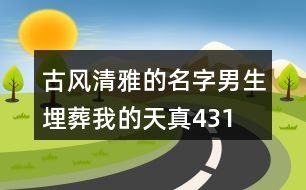 古风清雅的名字男生埋葬我的天真431